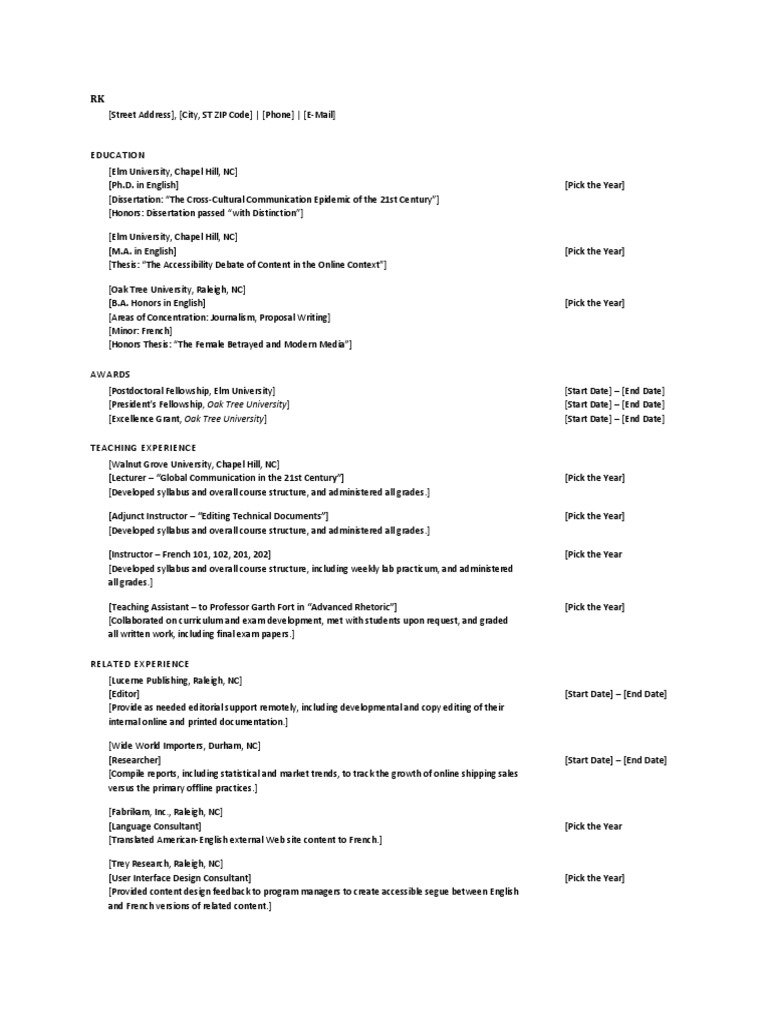 RK
[Street Address], [City, ST ZIP Code] | [Phone] | [E-Mail]

EDUCATION
[Elm University, Chapel Hill, NC]
[Ph.D. in English] [Pick the Year]
[Dissertation: "The Cross-Cultural Communication Epidemic of the 21st Century"]
[Honors: Dissertation passed "with Distinction"]

[Elm University, Chapel Hill, NC]
[M.A. in English] [Pick the Year]
[Thesis: "The Accessibility Debate of Content in the Online Context"]

[Oak Tree University, Raleigh, NC]
[B.A. Honors in English] [Pick the Year]
[Areas of Concentration: Journalism, Proposal Writing]
[Minor: French]
[Honors Thesis: "The Female Betrayed and Modern Media"]

AWARDS
[Postdoctoral Fellowship, Elm University] [Start Date] – [End Date]
[President's Fellowship, Oak Tree University] [Start Date] – [End Date]
[Excellence Grant, Oak Tree University] [Start Date] – [End Date]

TEACHING EXPERIENCE
[Walnut Grove University, Chapel Hill, NC]
[Lecturer – "Global Communication in the 21st Century"] [Pick the Year]
[Developed syllabus and overall course structure, and administered all grades.]

[Adjunct Instructor – "Editing Technical Documents"] [Pick the Year]
[Developed syllabus and overall course structure, and administered all grades.]

[Instructor – French 101, 102, 201, 202] [Pick the Year
[Developed syllabus and overall course structure, including weekly lab practicum, and administered all grades.]

[Teaching Assistant – to Professor Garth Fort in "Advanced Rhetoric"] [Pick the Year]
[Collaborated on curriculum and exam development, met with students upon request, and graded all written work, including final exam papers.]

RELATED EXPERIENCE
[Lucerne Publishing, Raleigh, NC]
[Editor] [Start Date] – [End Date]
[Provide as needed editorial support remotely, including developmental and copy editing of their internal online and printed documentation.]

[Wide World Importers, Durham, NC]
[Researcher] [Start Date] – [End Date]
[Compile reports, including statistical and market trends, to track the growth of online shipping sales versus the primary offline practices.]

[Fabrikam, Inc., Raleigh, NC]
[Language Consultant] [Pick the Year
[Translated American-English external Web site content to French.]

[Trey Research, Raleigh, NC]
[User Interface Design Consultant] [Pick the Year]
[Provided content design feedback to program managers to create accessible segue between English and French versions of related content.]